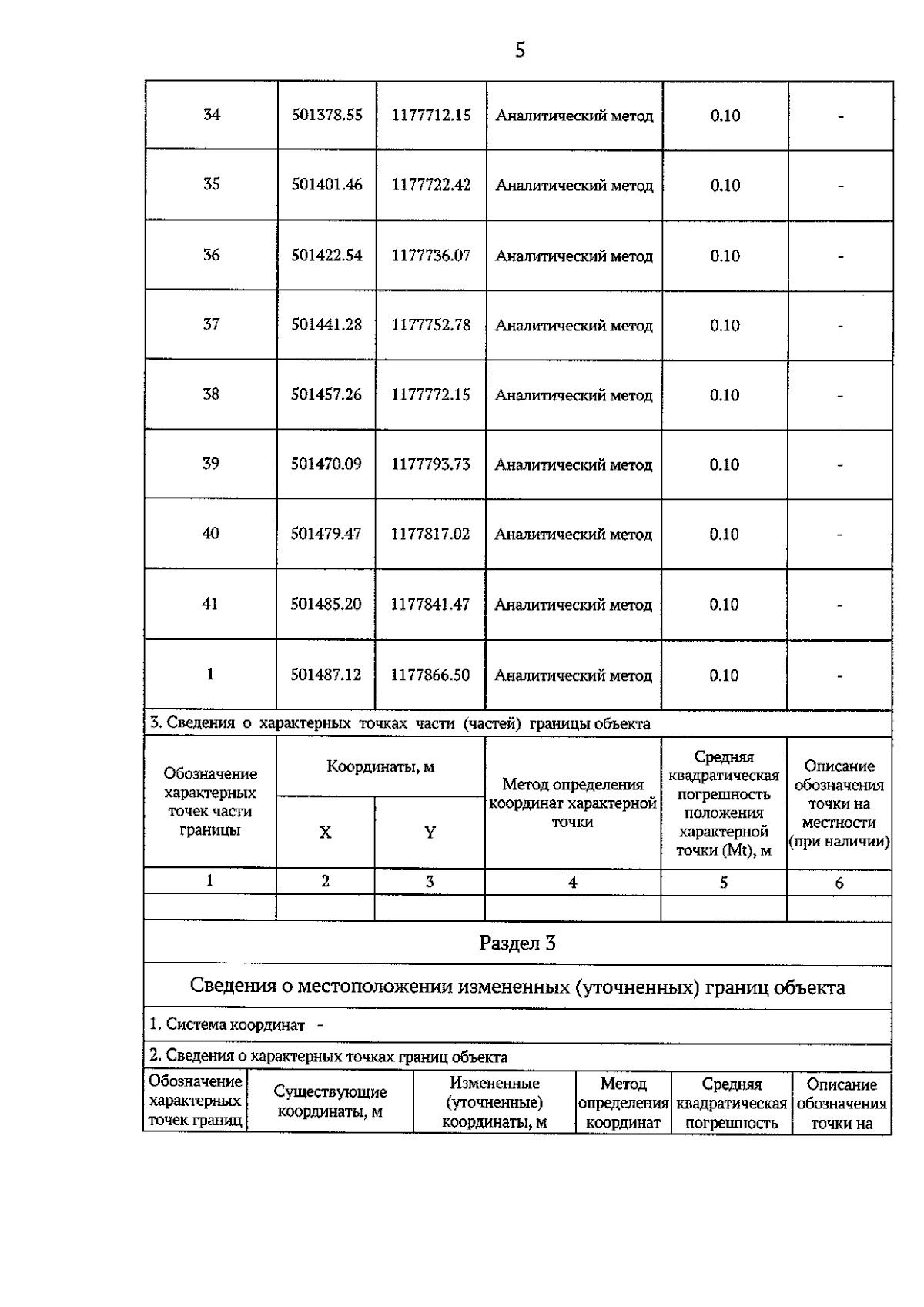 5

| 34 | 501378.55 | 1177712.15 | Аналитический метод | 0.10 | - |
|---|---|---|---|---|---|
| 35 | 501401.46 | 1177722.42 | Аналитический метод | 0.10 | - |
| 36 | 501422.54 | 1177736.07 | Аналитический метод | 0.10 | - |
| 37 | 501441.28 | 1177752.78 | Аналитический метод | 0.10 | - |
| 38 | 501457.26 | 1177772.15 | Аналитический метод | 0.10 | - |
| 39 | 501470.09 | 1177793.73 | Аналитический метод | 0.10 | - |
| 40 | 501479.47 | 1177817.02 | Аналитический метод | 0.10 | - |
| 41 | 501485.20 | 1177841.47 | Аналитический метод | 0.10 | - |
| 1 | 501487.12 | 1177866.50 | Аналитический метод | 0.10 | - |

3. Сведения о характерных точках части (частей) границы объекта

| Обозначение характерных точек части границы | Координаты, м X | Координаты, м Y | Метод определения координат характерной точки | Средняя квадратическая погрешность положения характерной точки (Mt), м | Описание обозначения точки на местности (при наличии) |
|---|---|---|---|---|---|
| 1 | 2 | 3 | 4 | 5 | 6 |
| | | | | | |

Раздел 3

Сведения о местоположении измененных (уточненных) границ объекта

1. Система координат -

2. Сведения о характерных точках границ объекта

| Обозначение характерных точек границ | Существующие координаты, м | Измененные (уточненные) координаты, м | Метод определения координат | Средняя квадратическая погрешность | Описание обозначения точки на |
|---|---|---|---|---|---|